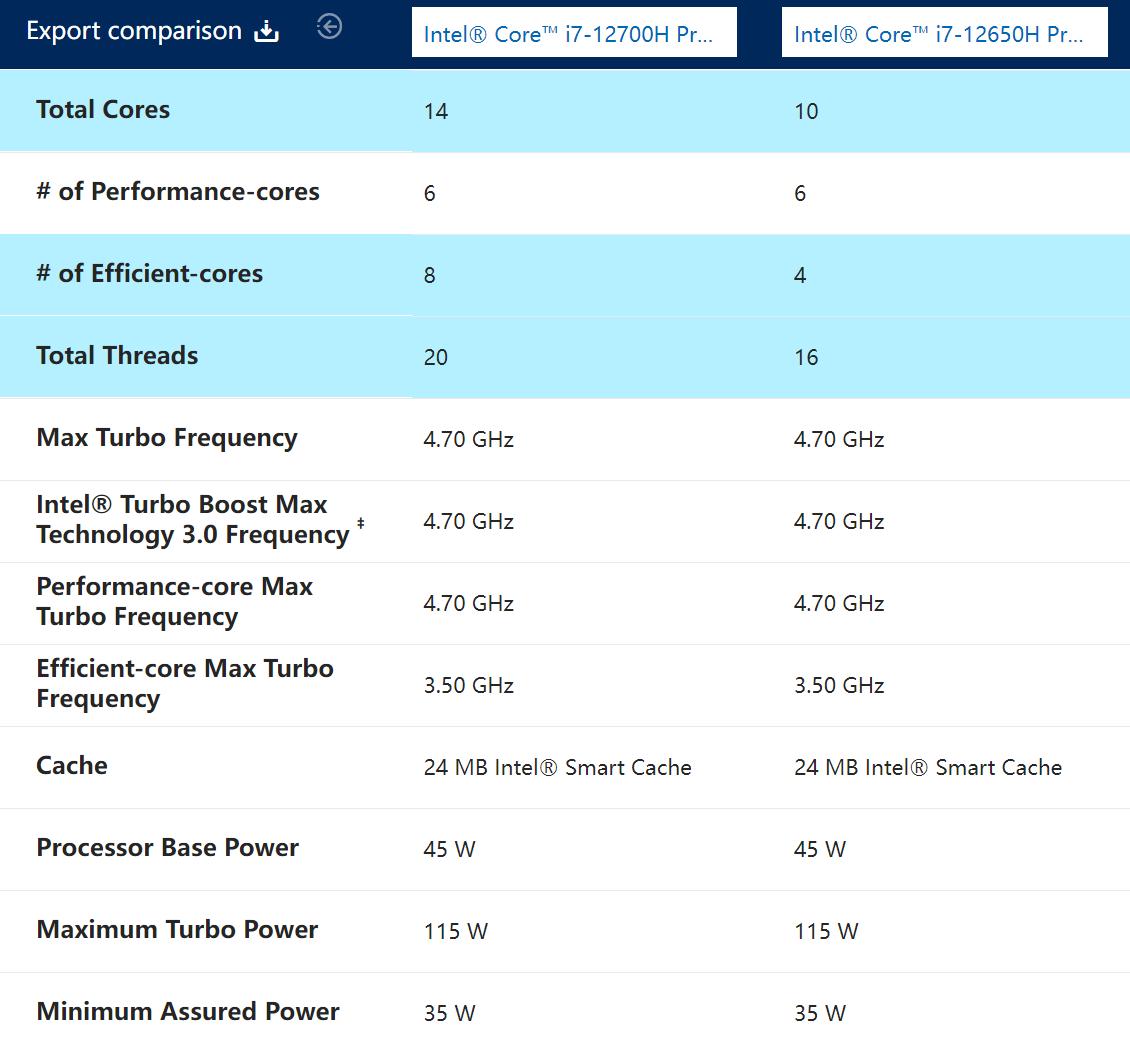 | Export comparison | Intel® Core™ i7-12700H Pr... | Intel® Core™ i7-12650H Pr... |
|---|---|---|
| Total Cores | 14 | 10 |
| # of Performance-cores | 6 | 6 |
| # of Efficient-cores | 8 | 4 |
| Total Threads | 20 | 16 |
| Max Turbo Frequency | 4.70 GHz | 4.70 GHz |
| Intel® Turbo Boost Max Technology 3.0 Frequency ‡ | 4.70 GHz | 4.70 GHz |
| Performance-core Max Turbo Frequency | 4.70 GHz | 4.70 GHz |
| Efficient-core Max Turbo Frequency | 3.50 GHz | 3.50 GHz |
| Cache | 24 MB Intel® Smart Cache | 24 MB Intel® Smart Cache |
| Processor Base Power | 45 W | 45 W |
| Maximum Turbo Power | 115 W | 115 W |
| Minimum Assured Power | 35 W | 35 W |